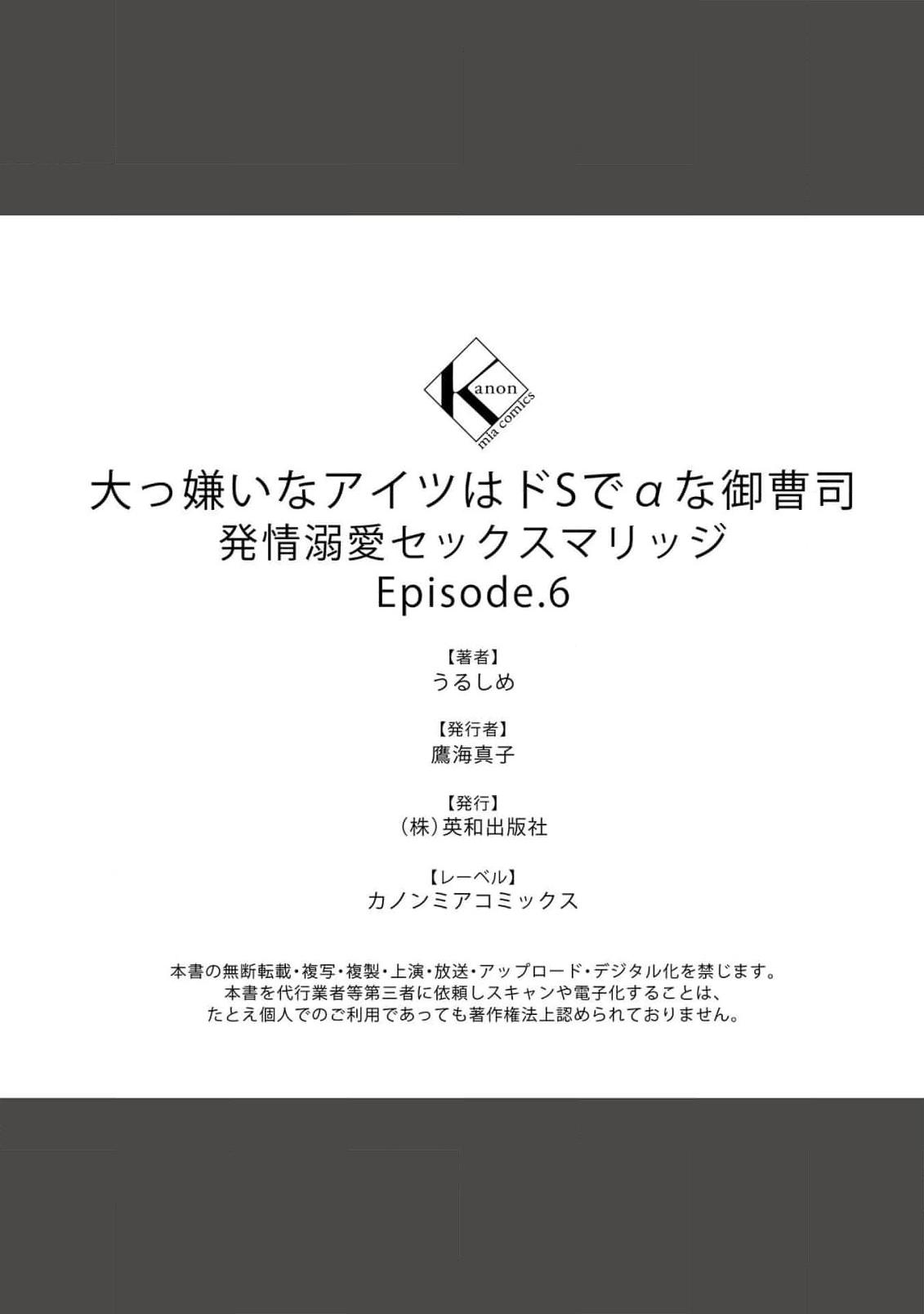 Kanon
mia comics

大っ嫌いなアイツはドSでαな御曹司
発情溺愛セックスマリッジ
Episode.6

【著者】
うるしめ

【発行者】
鷹海真子

【発行】
（株）英和出版社

【レーベル】
カノンミアコミックス

本書の無断転載・複写・複製・上演・放送・アップロード・デジタル化を禁じます。
本書を代行業者等第三者に依頼しスキャンや電子化することは、
たとえ個人でのご利用であっても著作権法上認められておりません。